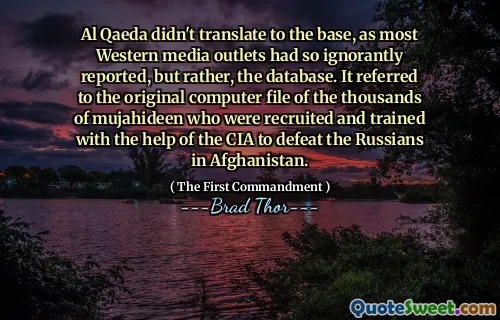 Al Qaeda didn't translate to the base, as most Western media outlets had so ignorantly reported, but rather, the database. It referred to the original computer file of the thousands of mujahideen who were recruited and trained with the help of the CIA to defeat the Russians in Afghanistan.

( The First Commandment )

---Brad Thor---

QuoteSweet.com